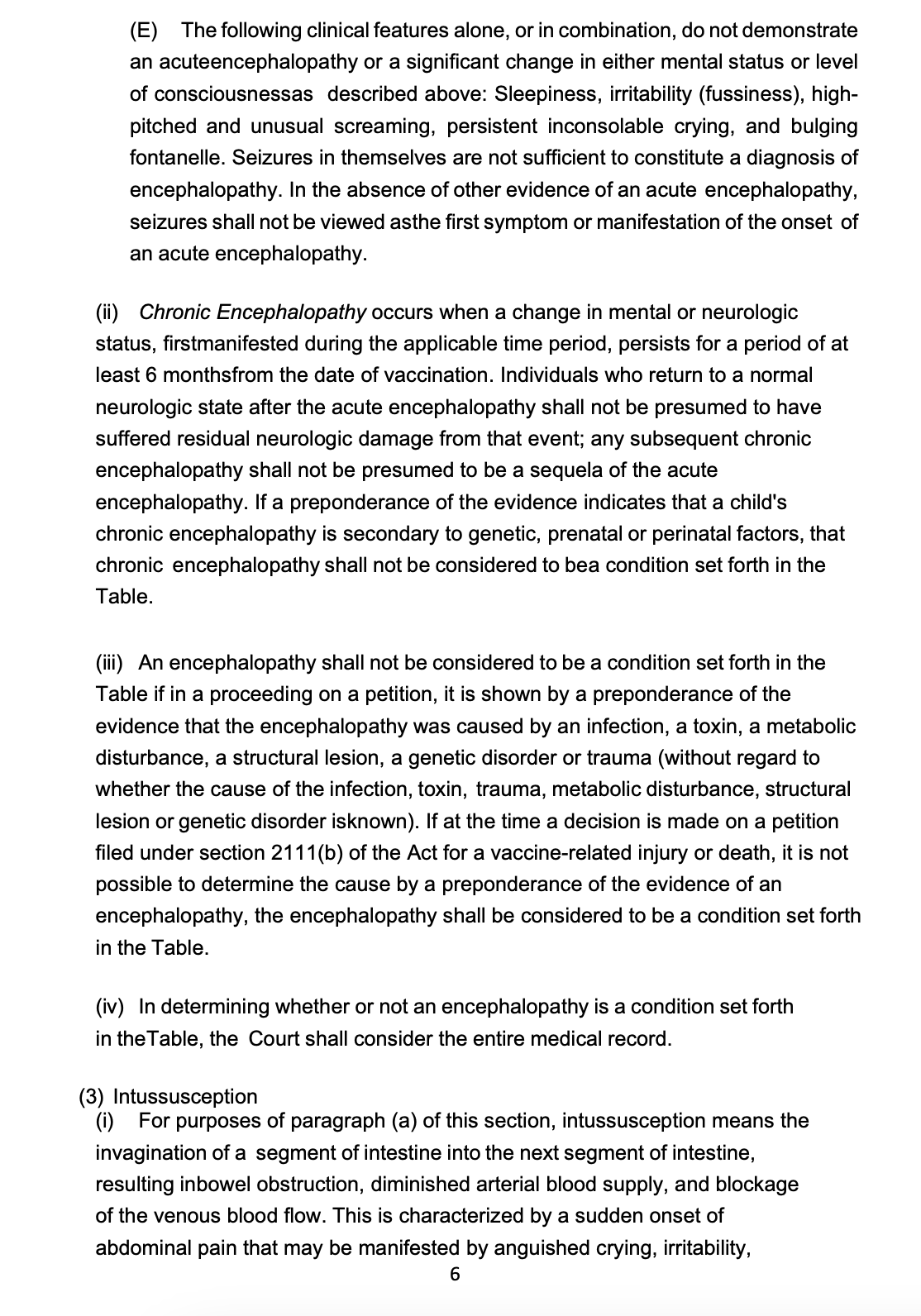 (E) The following clinical features alone, or in combination, do not demonstrate an acuteencephalopathy or a significant change in either mental status or level of consciousnessas described above: Sleepiness, irritability (fussiness), high-pitched and unusual screaming, persistent inconsolable crying, and bulging fontanelle. Seizures in themselves are not sufficient to constitute a diagnosis of encephalopathy. In the absence of other evidence of an acute encephalopathy, seizures shall not be viewed asthe first symptom or manifestation of the onset of an acute encephalopathy.

(ii) Chronic Encephalopathy occurs when a change in mental or neurologic status, firstmanifested during the applicable time period, persists for a period of at least 6 monthsfrom the date of vaccination. Individuals who return to a normal neurologic state after the acute encephalopathy shall not be presumed to have suffered residual neurologic damage from that event; any subsequent chronic encephalopathy shall not be presumed to be a sequela of the acute encephalopathy. If a preponderance of the evidence indicates that a child's chronic encephalopathy is secondary to genetic, prenatal or perinatal factors, that chronic encephalopathy shall not be considered to bea condition set forth in the Table.

(iii) An encephalopathy shall not be considered to be a condition set forth in the Table if in a proceeding on a petition, it is shown by a preponderance of the evidence that the encephalopathy was caused by an infection, a toxin, a metabolic disturbance, a structural lesion, a genetic disorder or trauma (without regard to whether the cause of the infection, toxin, trauma, metabolic disturbance, structural lesion or genetic disorder isknown). If at the time a decision is made on a petition filed under section 2111(b) of the Act for a vaccine-related injury or death, it is not possible to determine the cause by a preponderance of the evidence of an encephalopathy, the encephalopathy shall be considered to be a condition set forth in the Table.

(iv) In determining whether or not an encephalopathy is a condition set forth in theTable, the Court shall consider the entire medical record.

(3) Intussusception
(i) For purposes of paragraph (a) of this section, intussusception means the invagination of a segment of intestine into the next segment of intestine, resulting inbowel obstruction, diminished arterial blood supply, and blockage of the venous blood flow. This is characterized by a sudden onset of abdominal pain that may be manifested by anguished crying, irritability,

6